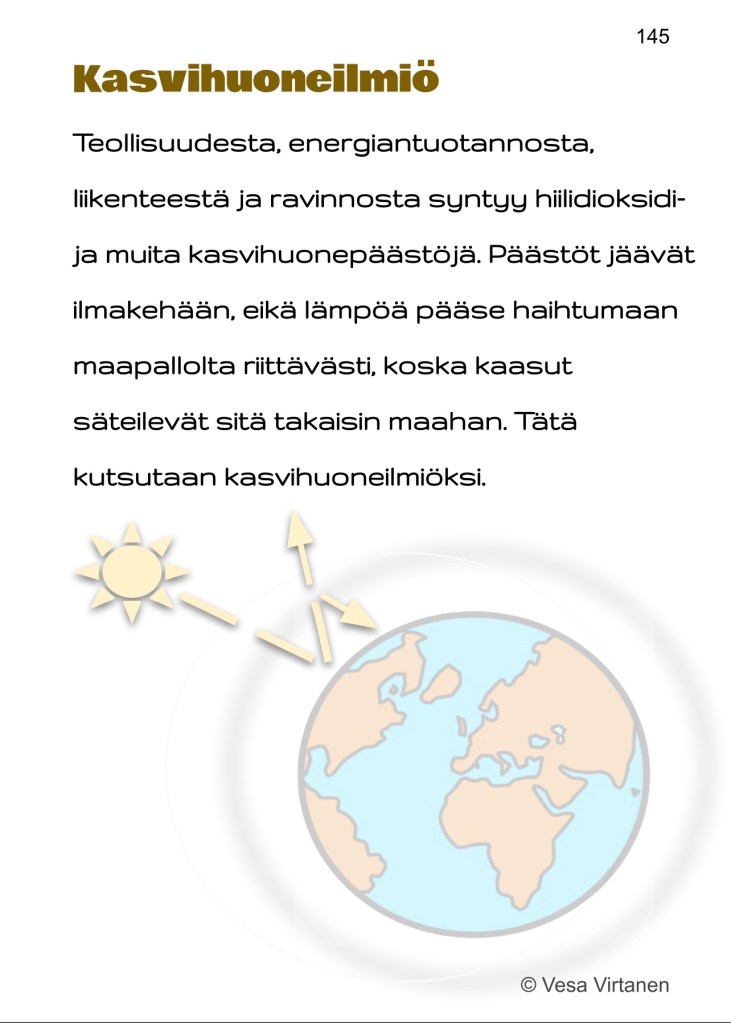 145

Kasvihuoneilmiö

Teollisuudesta, energiantuotannosta, liikenteestä ja ravinnosta syntyy hiilidioksidi- ja muita kasvihuonepäästöjä. Päästöt jäävät ilmakehään, eikä lämpöä pääse haihtumaan maapallolta riittävästi, koska kaasut säteilevät sitä takaisin maahan. Tätä kutsutaan kasvihuoneilmiöksi.

© Vesa Virtanen